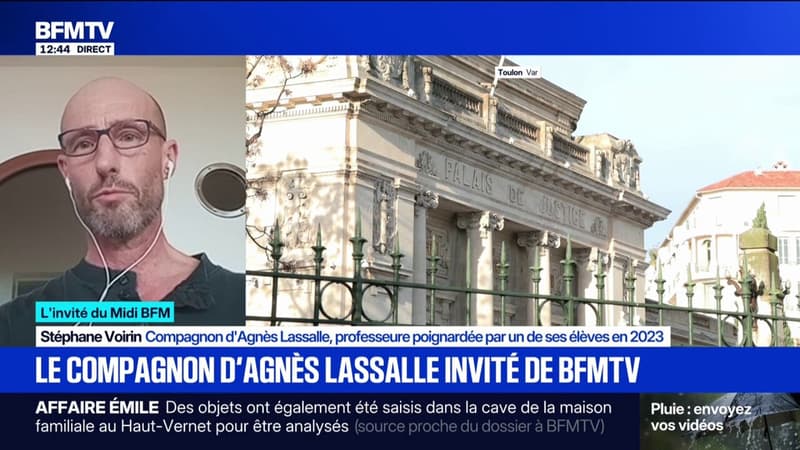 BFMTV
12:44 DIRECT

Toulon Var

PALAIS DE JUSTICE

L'invité du Midi BFM
Stéphane Voirin Compagnon d'Agnès Lassalle, professeure poignardée par un de ses élèves en 2023

LE COMPAGNON D'AGNÈS LASSALLE INVITÉ DE BFMTV

AFFAIRE ÉMILE Des objets ont également été saisis dans la cave de la maison familiale au Haut-Vernet pour être analysés (source proche du dossier à BFMTV)

Pluie : envoyez vos vidéos